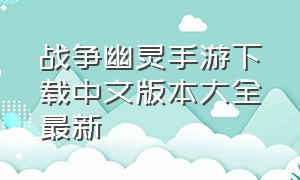 战争幽灵手游下载中文版本大全最新